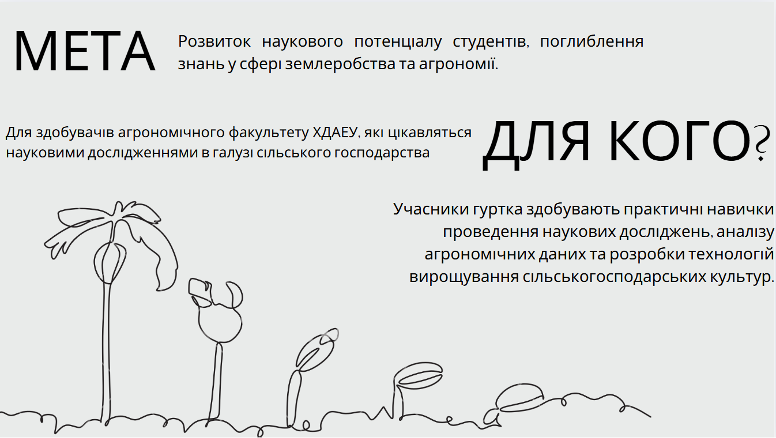 МЕТА

Розвиток наукового потенціалу студентів, поглиблення знань у сфері землеробства та агрономії.

Для здобувачів агрономічного факультету ХДАЕУ, які цікавляться науковими дослідженнями в галузі сільського господарства

ДЛЯ КОГО?

Учасники гуртка здобувають практичні навички проведення наукових досліджень, аналізу агрономічних даних та розробки технологій вирощування сільськогосподарських культур.